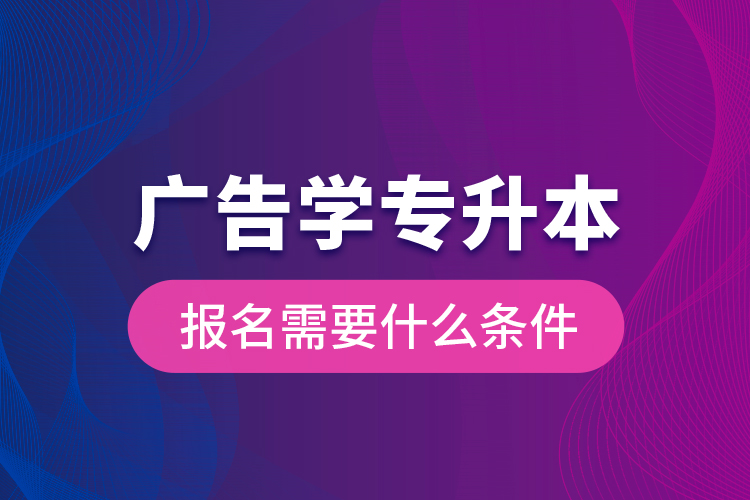 广告学专升本

报名需要什么条件